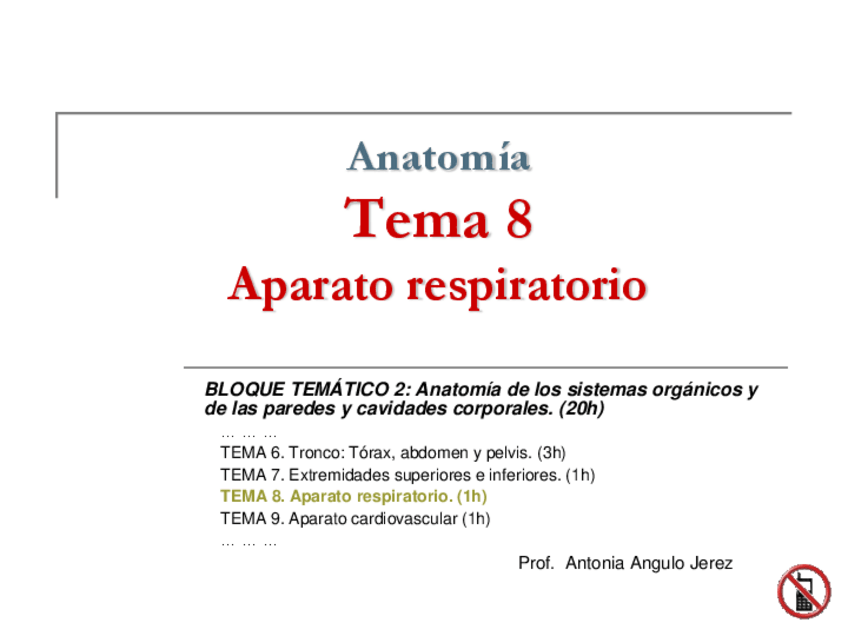 Anatomía

Tema 8

Aparato respiratorio

BLOQUE TEMÁTICO 2: Anatomía de los sistemas orgánicos y de las paredes y cavidades corporales. (20h)

… … …

TEMA 6. Tronco: Tórax, abdomen y pelvis. (3h)

TEMA 7. Extremidades superiores e inferiores. (1h)

TEMA 8. Aparato respiratorio. (1h)

TEMA 9. Aparato cardiovascular (1h)

… … …

Prof. Antonia Angulo Jerez